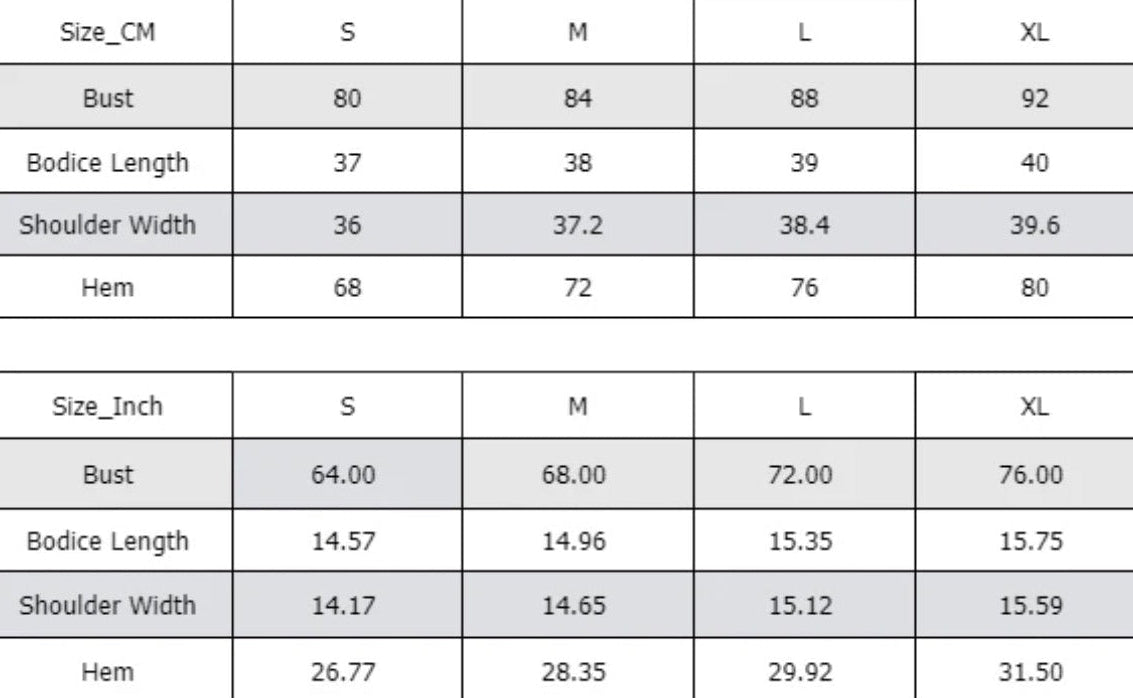 | Size_CM | S | M | L | XL |
|---|---|---|---|---|
| Bust | 80 | 84 | 88 | 92 |
| Bodice Length | 37 | 38 | 39 | 40 |
| Shoulder Width | 36 | 37.2 | 38.4 | 39.6 |
| Hem | 68 | 72 | 76 | 80 |

| Size_Inch | S | M | L | XL |
|---|---|---|---|---|
| Bust | 64.00 | 68.00 | 72.00 | 76.00 |
| Bodice Length | 14.57 | 14.96 | 15.35 | 15.75 |
| Shoulder Width | 14.17 | 14.65 | 15.12 | 15.59 |
| Hem | 26.77 | 28.35 | 29.92 | 31.50 |